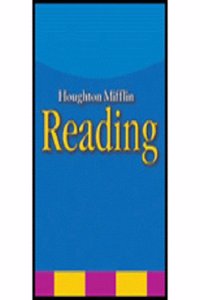 Houghton Mifflin
Reading